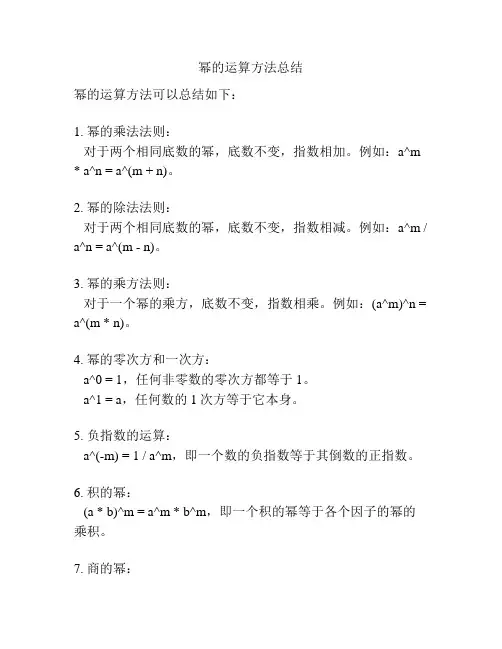 幂的运算方法总结

幂的运算方法可以总结如下：

1. 幂的乘法法则：
对于两个相同底数的幂，底数不变，指数相加。例如：a^m * a^n = a^(m + n)。

2. 幂的除法法则：
对于两个相同底数的幂，底数不变，指数相减。例如：a^m / a^n = a^(m - n)。

3. 幂的乘方法则：
对于一个幂的乘方，底数不变，指数相乘。例如：(a^m)^n = a^(m * n)。

4. 幂的零次方和一次方：
a^0 = 1，任何非零数的零次方都等于 1。
a^1 = a，任何数的 1 次方等于它本身。

5. 负指数的运算：
a^(-m) = 1 / a^m，即一个数的负指数等于其倒数的正指数。

6. 积的幂：
(a * b)^m = a^m * b^m，即一个积的幂等于各个因子的幂的乘积。

7. 商的幂：